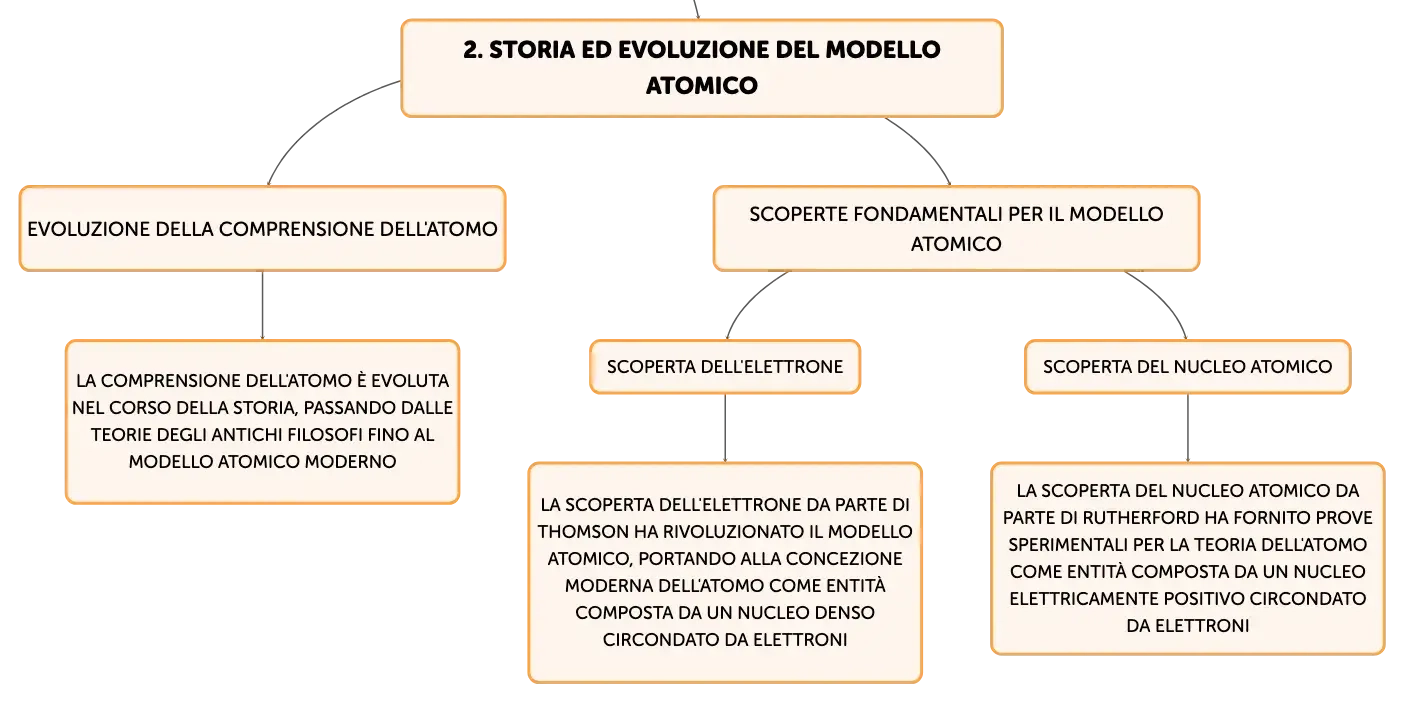 2. STORIA ED EVOLUZIONE DEL MODELLO ATOMICO

EVOLUZIONE DELLA COMPRENSIONE DELL'ATOMO

LA COMPRENSIONE DELL'ATOMO È EVOLUTA NEL CORSO DELLA STORIA, PASSANDO DALLE TEORIE DEGLI ANTICHI FILOSOFI FINO AL MODELLO ATOMICO MODERNO

SCOPERTE FONDAMENTALI PER IL MODELLO ATOMICO

SCOPERTA DELL'ELETTRONE

LA SCOPERTA DELL'ELETTRONE DA PARTE DI THOMSON HA RIVOLUZIONATO IL MODELLO ATOMICO, PORTANDO ALLA CONCEZIONE MODERNA DELL'ATOMO COME ENTITÀ COMPOSTA DA UN NUCLEO DENSO CIRCONDATO DA ELETTRONI

SCOPERTA DEL NUCLEO ATOMICO

LA SCOPERTA DEL NUCLEO ATOMICO DA PARTE DI RUTHERFORD HA FORNITO PROVE SPERIMENTALI PER LA TEORIA DELL'ATOMO COME ENTITÀ COMPOSTA DA UN NUCLEO ELETTRICAMENTE POSITIVO CIRCONDATO DA ELETTRONI